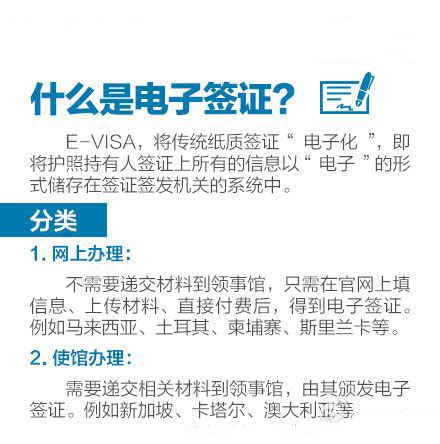 什么是电子签证？

E-VISA，将传统纸质签证“ 电子化 ”，即将护照持有人签证上所有的信息以“ 电子 ”的形式储存在签证签发机关的系统中。

分类

1. 网上办理：

不需要递交材料到领事馆，只需在官网上填信息、上传材料、直接付费后，得到电子签证。例如马来西亚、土耳其、柬埔寨、斯里兰卡等。

2. 使馆办理：

需要递交相关材料到领事馆，由其颁发电子签证。例如新加坡、卡塔尔、澳大利亚等